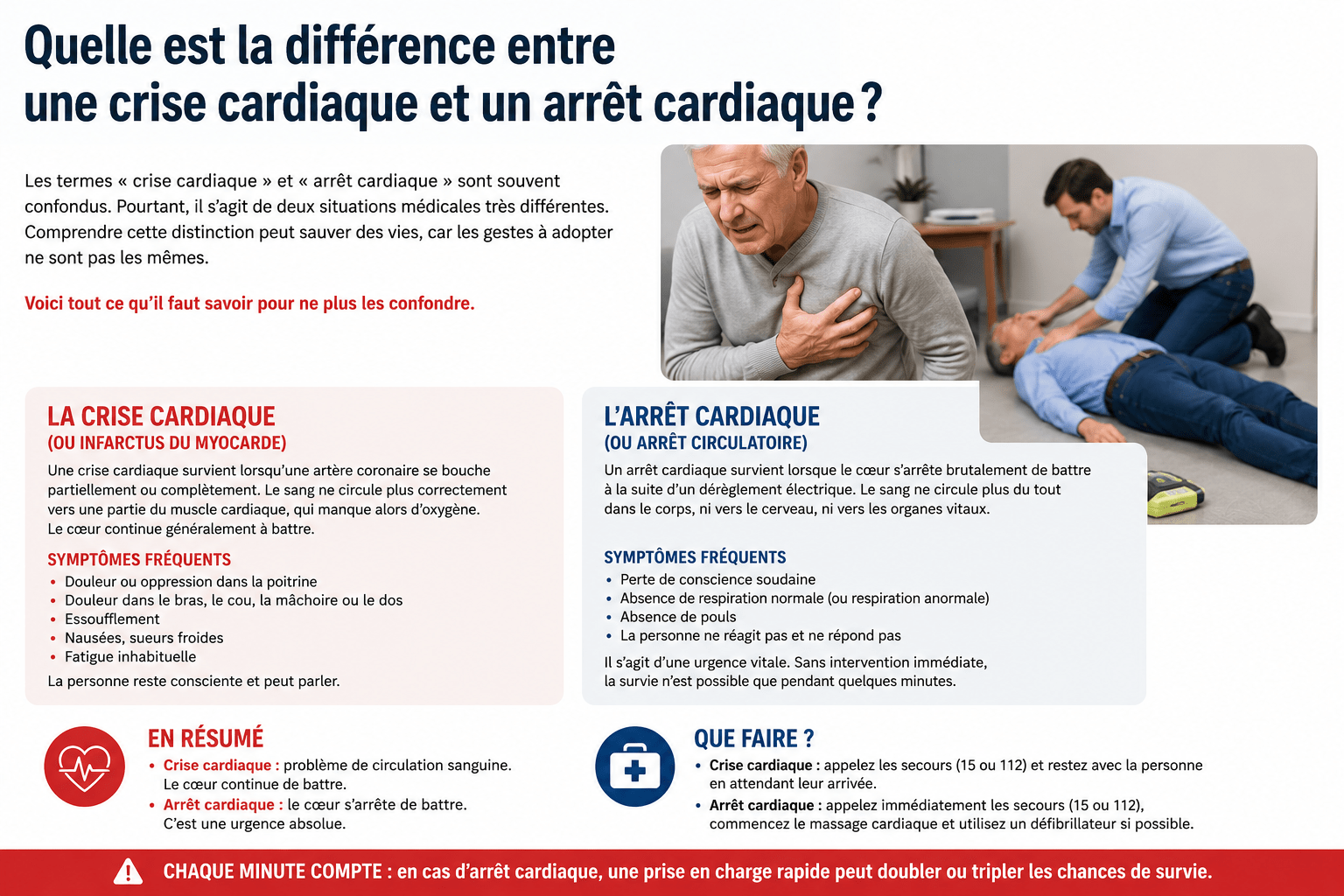 Quelle est la différence entre une crise cardiaque et un arrêt cardiaque ?

Les termes « crise cardiaque » et « arrêt cardiaque » sont souvent confondus. Pourtant, il s'agit de deux situations médicales très différentes. Comprendre cette distinction peut sauver des vies, car les gestes à adopter ne sont pas les mêmes.

Voici tout ce qu'il faut savoir pour ne plus les confondre.

LA CRISE CARDIAQUE
(OU INFARCTUS DU MYOCARDE)

Une crise cardiaque survient lorsqu'une artère coronaire se bouche partiellement ou complètement. Le sang ne circule plus correctement vers une partie du muscle cardiaque, qui manque alors d'oxygène.
Le cœur continue généralement à battre.

SYMPTÔMES FRÉQUENTS
• Douleur ou oppression dans la poitrine
• Douleur dans le bras, le cou, la mâchoire ou le dos
• Essoufflement
• Nausées, sueurs froides
• Fatigue inhabituelle

La personne reste consciente et peut parler.

L'ARRÊT CARDIAQUE
(OU ARRÊT CIRCULATOIRE)

Un arrêt cardiaque survient lorsque le cœur s'arrête brutalement de battre à la suite d'un dérèglement électrique. Le sang ne circule plus du tout dans le corps, ni vers le cerveau, ni vers les organes vitaux.

SYMPTÔMES FRÉQUENTS
• Perte de conscience soudaine
• Absence de respiration normale (ou respiration anormale)
• Absence de pouls
• La personne ne réagit pas et ne répond pas

Il s'agit d'une urgence vitale. Sans intervention immédiate, la survie n'est possible que pendant quelques minutes.

EN RÉSUMÉ
• Crise cardiaque : problème de circulation sanguine. Le cœur continue de battre.
• Arrêt cardiaque : le cœur s'arrête de battre. C'est une urgence absolue.

QUE FAIRE ?
• Crise cardiaque : appelez les secours (15 ou 112) et restez avec la personne en attendant leur arrivée.
• Arrêt cardiaque : appelez immédiatement les secours (15 ou 112), commencez le massage cardiaque et utilisez un défibrillateur si possible.

CHAQUE MINUTE COMPTE : en cas d'arrêt cardiaque, une prise en charge rapide peut doubler ou tripler les chances de survie.